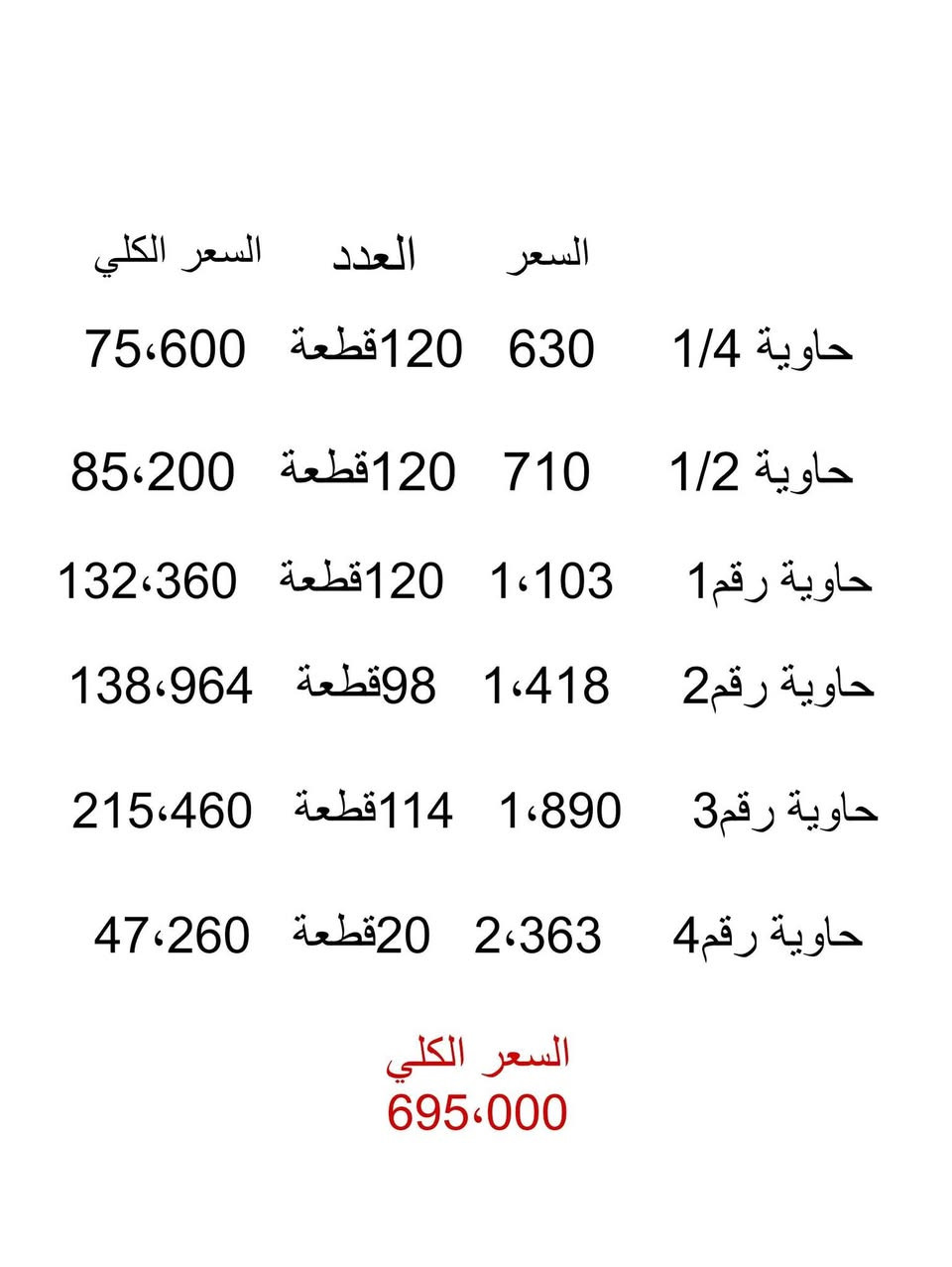 | | السعر | العدد | السعر الكلي |
|---|---|---|---|
| حاوية 1/4 | 630 | 120قطعة | 75،600 |
| حاوية 1/2 | 710 | 120قطعة | 85،200 |
| حاوية رقم1 | 1،103 | 120قطعة | 132،360 |
| حاوية رقم2 | 1،418 | 98قطعة | 138،964 |
| حاوية رقم3 | 1،890 | 114قطعة | 215،460 |
| حاوية رقم4 | 2،363 | 20قطعة | 47،260 |

السعر الكلي
695،000